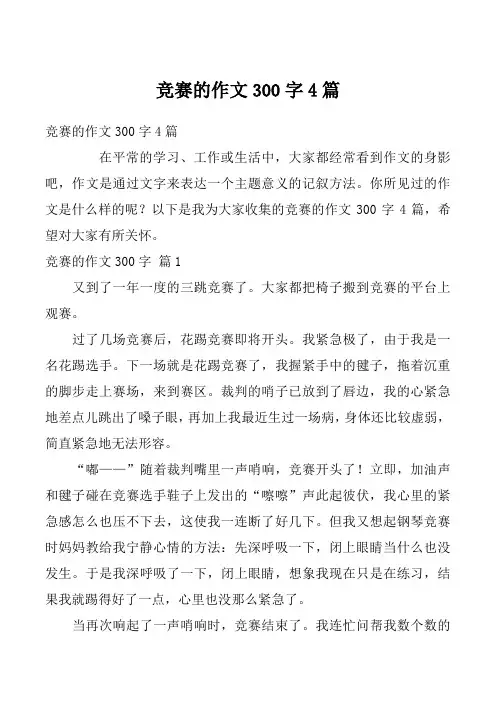 竞赛的作文 300 字 4 篇

竞赛的作文 300 字 4 篇

在平常的学习、工作或生活中，大家都经常看到作文的身影吧，作文是通过文字来表达一个主题意义的记叙方法。你所见过的作文是什么样的呢？以下是我为大家收集的竞赛的作文 300 字 4 篇，希望对大家有所关怀。

竞赛的作文 300 字 篇 1

又到了一年一度的三跳竞赛了。大家都把椅子搬到竞赛的平台上观赛。

过了几场竞赛后，花踢竞赛即将开头。我紧急极了，由于我是一名花踢选手。下一场就是花踢竞赛了，我握紧手中的毽子，拖着沉重的脚步走上赛场，来到赛区。裁判的哨子已放到了唇边，我的心紧急地差点儿跳出了嗓子眼，再加上我最近生过一场病，身体还比较虚弱，简直紧急地无法形容。

“嘟——”随着裁判嘴里一声哨响，竞赛开头了！立即，加油声和毽子碰在竞赛选手鞋子上发出的“嚓嚓”声此起彼伏，我心里的紧急感怎么也压不下去，这使我一连断了好几下。但我又想起钢琴竞赛时妈妈教给我宁静心情的方法：先深呼吸一下，闭上眼睛当什么也没发生。于是我深呼吸了一下，闭上眼睛，想象我现在只是在练习，结果我就踢得好了一点，心里也没那么紧急了。

当再次响起了一声哨响时，竞赛结束了。我连忙问帮我数个数的